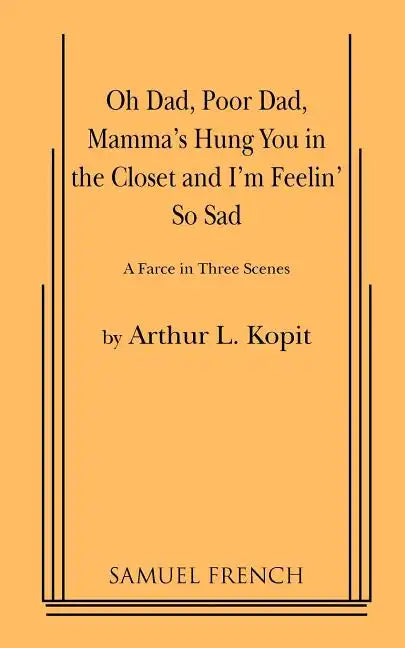 Oh Dad, Poor Dad, Mamma's Hung You in the Closet and I'm Feelin' So Sad

A Farce in Three Scenes

by Arthur L. Kopit

SAMUEL FRENCH